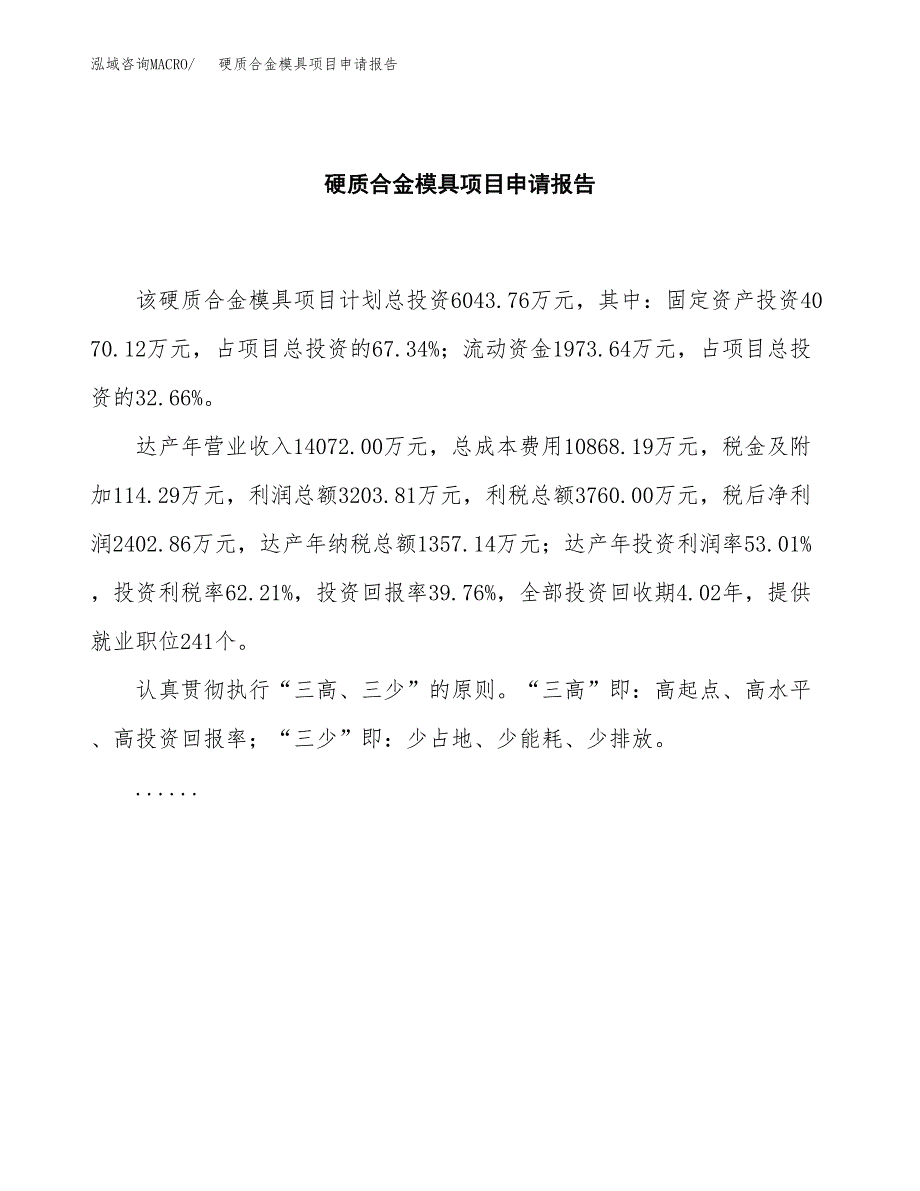 泓域咨询MACRO/　硬质合金模具项目申请报告

硬质合金模具项目申请报告

该硬质合金模具项目计划总投资6043.76万元，其中：固定资产投资4070.12万元，占项目总投资的67.34%；流动资金1973.64万元，占项目总投资的32.66%。

达产年营业收入14072.00万元，总成本费用10868.19万元，税金及附加114.29万元，利润总额3203.81万元，利税总额3760.00万元，税后净利润2402.86万元，达产年纳税总额1357.14万元；达产年投资利润率53.01%，投资利税率62.21%，投资回报率39.76%，全部投资回收期4.02年，提供就业职位241个。

认真贯彻执行“三高、三少”的原则。“三高”即：高起点、高水平、高投资回报率；“三少”即：少占地、少能耗、少排放。

......